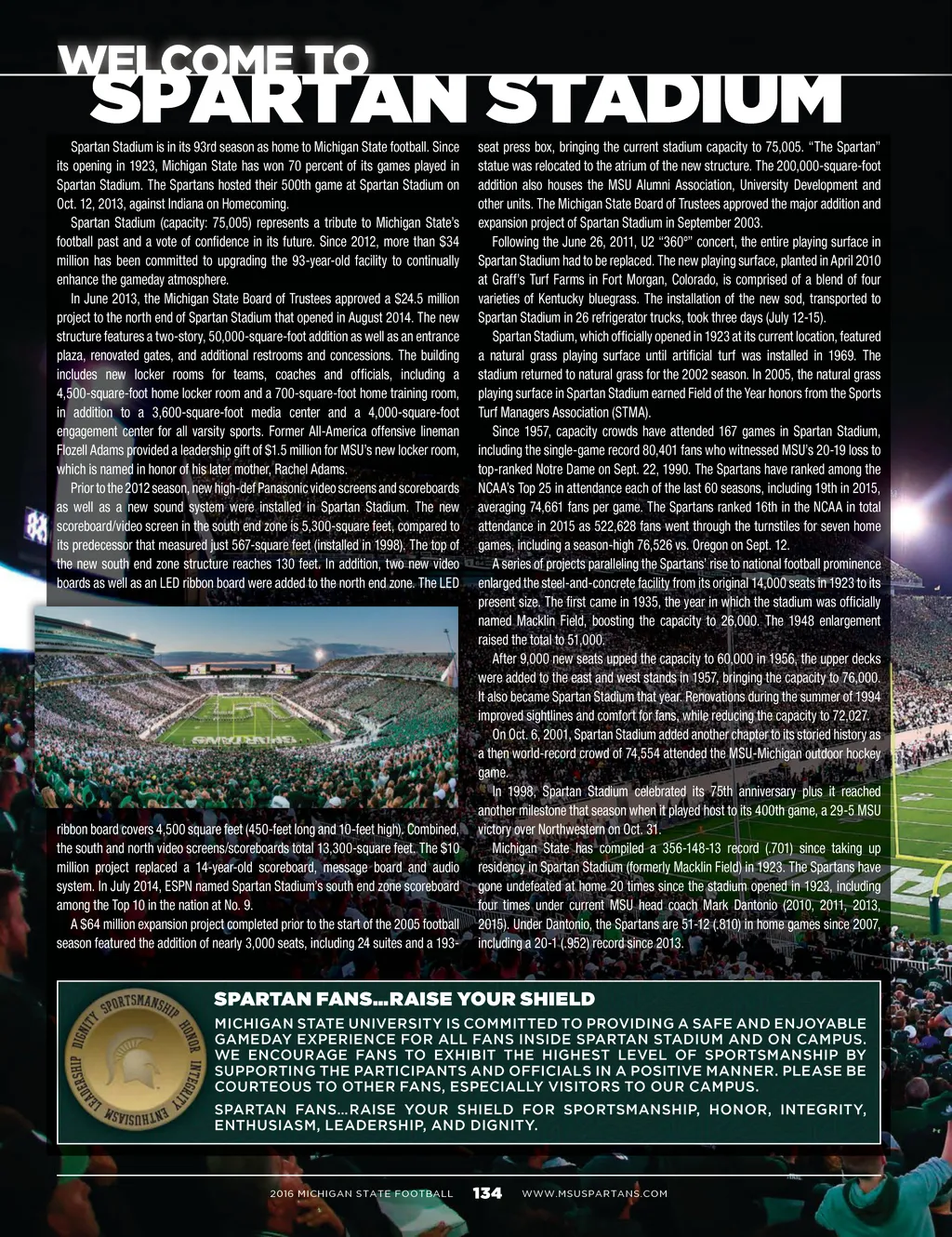 WELCOME TO
SPARTAN STADIUM

Spartan Stadium is in its 93rd season as home to Michigan State football. Since its opening in 1923, Michigan State has won 70 percent of its games played in Spartan Stadium. The Spartans hosted their 500th game at Spartan Stadium on Oct. 12, 2013, against Indiana on Homecoming.

Spartan Stadium (capacity: 75,005) represents a tribute to Michigan State's football past and a vote of confidence in its future. Since 2012, more than $34 million has been committed to upgrading the 93-year-old facility to continually enhance the gameday atmosphere.

In June 2013, the Michigan State Board of Trustees approved a $24.5 million project to the north end of Spartan Stadium that opened in August 2014. The new structure features a two-story, 50,000-square-foot addition as well as an entrance plaza, renovated gates, and additional restrooms and concessions. The building includes new locker rooms for teams, coaches and officials, including a 4,500-square-foot home locker room and a 700-square-foot home training room, in addition to a 3,600-square-foot media center and a 4,000-square-foot engagement center for all varsity sports. Former All-America offensive lineman Flozell Adams provided a leadership gift of $1.5 million for MSU's new locker room, which is named in honor of his later mother, Rachel Adams.

Prior to the 2012 season, new high-def Panasonic video screens and scoreboards as well as a new sound system were installed in Spartan Stadium. The new scoreboard/video screen in the south end zone is 5,300-square feet, compared to its predecessor that measured just 567-square feet (installed in 1998). The top of the new south end zone structure reaches 130 feet. In addition, two new video boards as well as an LED ribbon board were added to the north end zone. The LED ribbon board covers 4,500 square feet (450-feet long and 10-feet high). Combined, the south and north video screens/scoreboards total 13,300-square feet. The $10 million project replaced a 14-year-old scoreboard, message board and audio system. In July 2014, ESPN named Spartan Stadium's south end zone scoreboard among the Top 10 in the nation at No. 9.

A $64 million expansion project completed prior to the start of the 2005 football season featured the addition of nearly 3,000 seats, including 24 suites and a 193-seat press box, bringing the current stadium capacity to 75,005. "The Spartan" statue was relocated to the atrium of the new structure. The 200,000-square-foot addition also houses the MSU Alumni Association, University Development and other units. The Michigan State Board of Trustees approved the major addition and expansion project of Spartan Stadium in September 2003.

Following the June 26, 2011, U2 "360°" concert, the entire playing surface in Spartan Stadium had to be replaced. The new playing surface, planted in April 2010 at Graff's Turf Farms in Fort Morgan, Colorado, is comprised of a blend of four varieties of Kentucky bluegrass. The installation of the new sod, transported to Spartan Stadium in 26 refrigerator trucks, took three days (July 12-15).

Spartan Stadium, which officially opened in 1923 at its current location, featured a natural grass playing surface until artificial turf was installed in 1969. The stadium returned to natural grass for the 2002 season. In 2005, the natural grass playing surface in Spartan Stadium earned Field of the Year honors from the Sports Turf Managers Association (STMA).

Since 1957, capacity crowds have attended 167 games in Spartan Stadium, including the single-game record 80,401 fans who witnessed MSU's 20-19 loss to top-ranked Notre Dame on Sept. 22, 1990. The Spartans have ranked among the NCAA's Top 25 in attendance each of the last 60 seasons, including 19th in 2015, averaging 74,661 fans per game. The Spartans ranked 16th in the NCAA in total attendance in 2015 as 522,628 fans went through the turnstiles for seven home games, including a season-high 76,526 vs. Oregon on Sept. 12.

A series of projects paralleling the Spartans' rise to national football prominence enlarged the steel-and-concrete facility from its original 14,000 seats in 1923 to its present size. The first came in 1935, the year in which the stadium was officially named Macklin Field, boosting the capacity to 26,000. The 1948 enlargement raised the total to 51,000.

After 9,000 new seats upped the capacity to 60,000 in 1956, the upper decks were added to the east and west stands in 1957, bringing the capacity to 76,000. It also became Spartan Stadium that year. Renovations during the summer of 1994 improved sightlines and comfort for fans, while reducing the capacity to 72,027.

On Oct. 6, 2001, Spartan Stadium added another chapter to its storied history as a then world-record crowd of 74,554 attended the MSU-Michigan outdoor hockey game.

In 1998, Spartan Stadium celebrated its 75th anniversary plus it reached another milestone that season when it played host to its 400th game, a 29-5 MSU victory over Northwestern on Oct. 31.

Michigan State has compiled a 356-148-13 record (.701) since taking up residency in Spartan Stadium (formerly Macklin Field) in 1923. The Spartans have gone undefeated at home 20 times since the stadium opened in 1923, including four times under current MSU head coach Mark Dantonio (2010, 2011, 2013, 2015). Under Dantonio, the Spartans are 51-12 (.810) in home games since 2007, including a 20-1 (.952) record since 2013.

SPORTSMANSHIP HONOR INTEGRITY ENTHUSIASM LEADERSHIP DIGNITY

SPARTAN FANS...RAISE YOUR SHIELD
MICHIGAN STATE UNIVERSITY IS COMMITTED TO PROVIDING A SAFE AND ENJOYABLE GAMEDAY EXPERIENCE FOR ALL FANS INSIDE SPARTAN STADIUM AND ON CAMPUS. WE ENCOURAGE FANS TO EXHIBIT THE HIGHEST LEVEL OF SPORTSMANSHIP BY SUPPORTING THE PARTICIPANTS AND OFFICIALS IN A POSITIVE MANNER. PLEASE BE COURTEOUS TO OTHER FANS, ESPECIALLY VISITORS TO OUR CAMPUS.

SPARTAN FANS...RAISE YOUR SHIELD FOR SPORTSMANSHIP, HONOR, INTEGRITY, ENTHUSIASM, LEADERSHIP, AND DIGNITY.

2016 MICHIGAN STATE FOOTBALL 134 WWW.MSUSPARTANS.COM